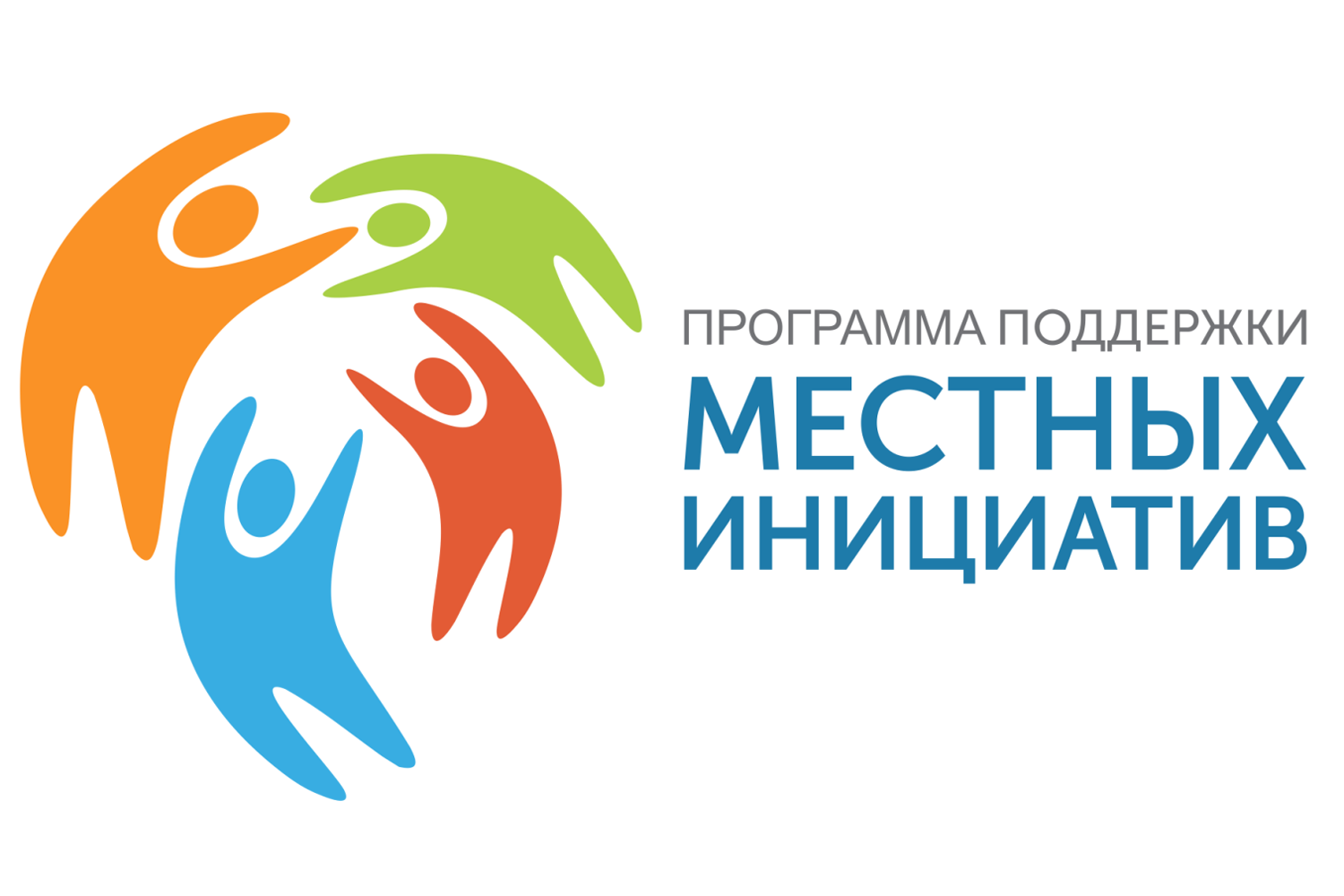 ПРОГРАММА ПОДДЕРЖКИ
МЕСТНЫХ
ИНИЦИАТИВ